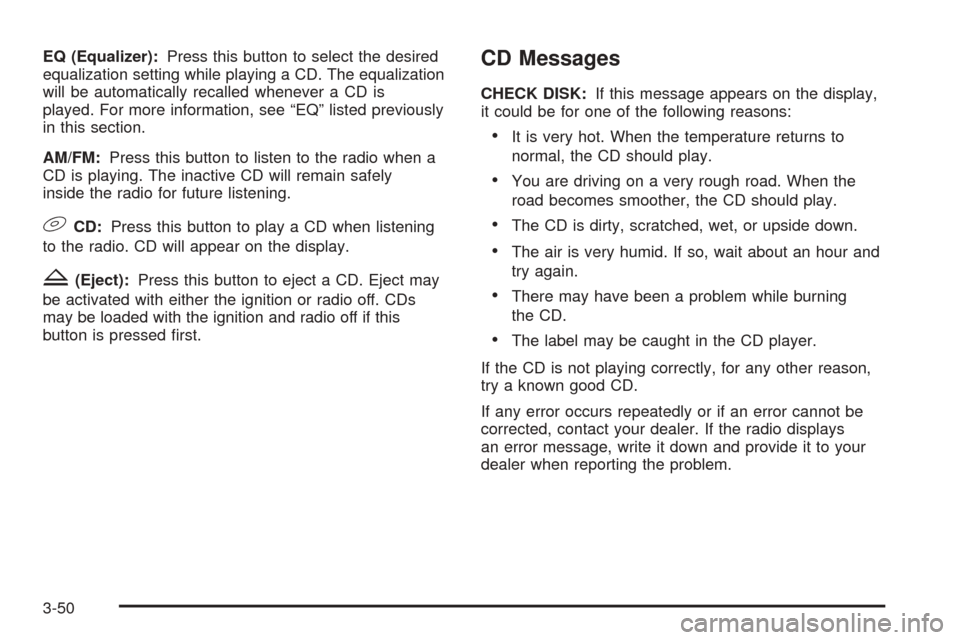 EQ (Equalizer): Press this button to select the desired equalization setting while playing a CD. The equalization will be automatically recalled whenever a CD is played. For more information, see “EQ” listed previously in this section.

AM/FM: Press this button to listen to the radio when a CD is playing. The inactive CD will remain safely inside the radio for future listening.

CD: Press this button to play a CD when listening to the radio. CD will appear on the display.

(Eject): Press this button to eject a CD. Eject may be activated with either the ignition or radio off. CDs may be loaded with the ignition and radio off if this button is pressed first.

CD Messages

CHECK DISK: If this message appears on the display, it could be for one of the following reasons:

• It is very hot. When the temperature returns to normal, the CD should play.

• You are driving on a very rough road. When the road becomes smoother, the CD should play.

• The CD is dirty, scratched, wet, or upside down.

• The air is very humid. If so, wait about an hour and try again.

• There may have been a problem while burning the CD.

• The label may be caught in the CD player.

If the CD is not playing correctly, for any other reason, try a known good CD.

If any error occurs repeatedly or if an error cannot be corrected, contact your dealer. If the radio displays an error message, write it down and provide it to your dealer when reporting the problem.

3-50

carmanualsonline.info